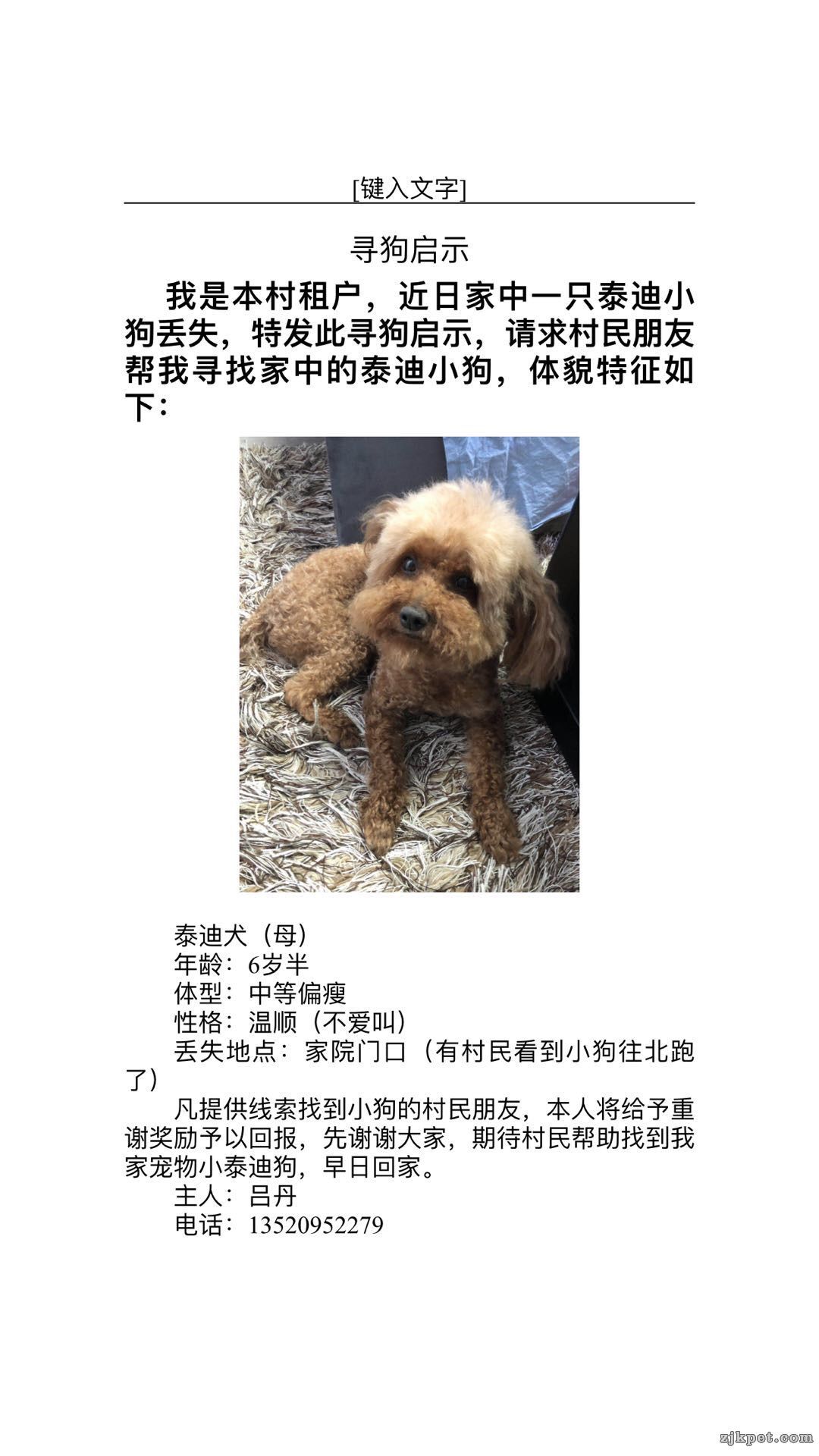 [键入文字]

寻狗启示

我是本村租户，近日家中一只泰迪小狗丢失，特发此寻狗启示，请求村民朋友帮我寻找家中的泰迪小狗，体貌特征如下：

泰迪犬（母）
年龄：6岁半
体型：中等偏瘦
性格：温顺（不爱叫）
丢失地点：家院门口（有村民看到小狗往北跑了）
凡提供线索找到小狗的村民朋友，本人将给予重谢奖励予以回报，先谢谢大家，期待村民帮助找到我家宠物小泰迪狗，早日回家。
主人：吕丹
电话：13520952279

zjkpet.com